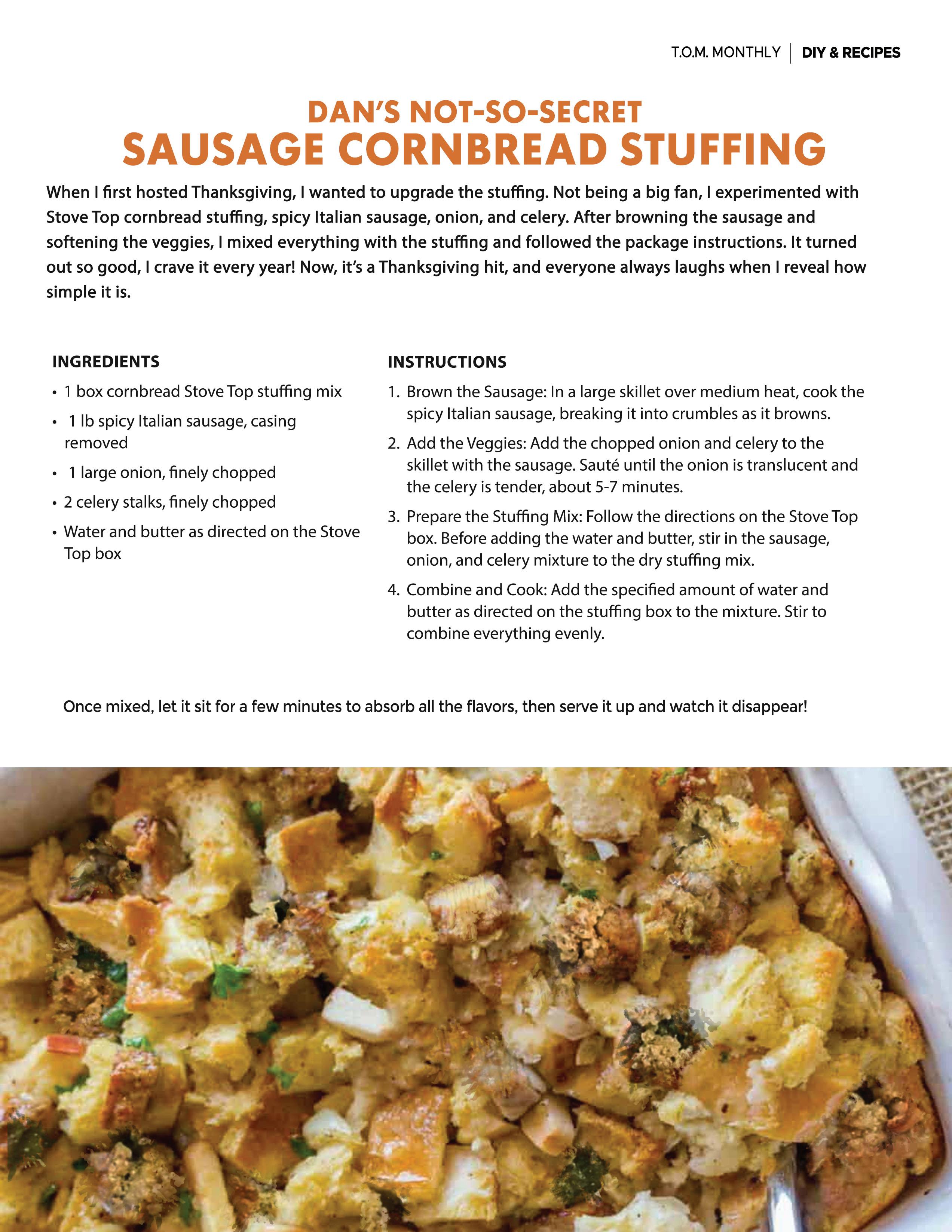 T.O.M. MONTHLY | DIY & RECIPES

DAN'S NOT-SO-SECRET
SAUSAGE CORNBREAD STUFFING

When I first hosted Thanksgiving, I wanted to upgrade the stuffing. Not being a big fan, I experimented with Stove Top cornbread stuffing, spicy Italian sausage, onion, and celery. After browning the sausage and softening the veggies, I mixed everything with the stuffing and followed the package instructions. It turned out so good, I crave it every year! Now, it's a Thanksgiving hit, and everyone always laughs when I reveal how simple it is.

INGREDIENTS
• 1 box cornbread Stove Top stuffing mix
• 1 lb spicy Italian sausage, casing removed
• 1 large onion, finely chopped
• 2 celery stalks, finely chopped
• Water and butter as directed on the Stove Top box

INSTRUCTIONS
1. Brown the Sausage: In a large skillet over medium heat, cook the spicy Italian sausage, breaking it into crumbles as it browns.
2. Add the Veggies: Add the chopped onion and celery to the skillet with the sausage. Sauté until the onion is translucent and the celery is tender, about 5-7 minutes.
3. Prepare the Stuffing Mix: Follow the directions on the Stove Top box. Before adding the water and butter, stir in the sausage, onion, and celery mixture to the dry stuffing mix.
4. Combine and Cook: Add the specified amount of water and butter as directed on the stuffing box to the mixture. Stir to combine everything evenly.

Once mixed, let it sit for a few minutes to absorb all the flavors, then serve it up and watch it disappear!